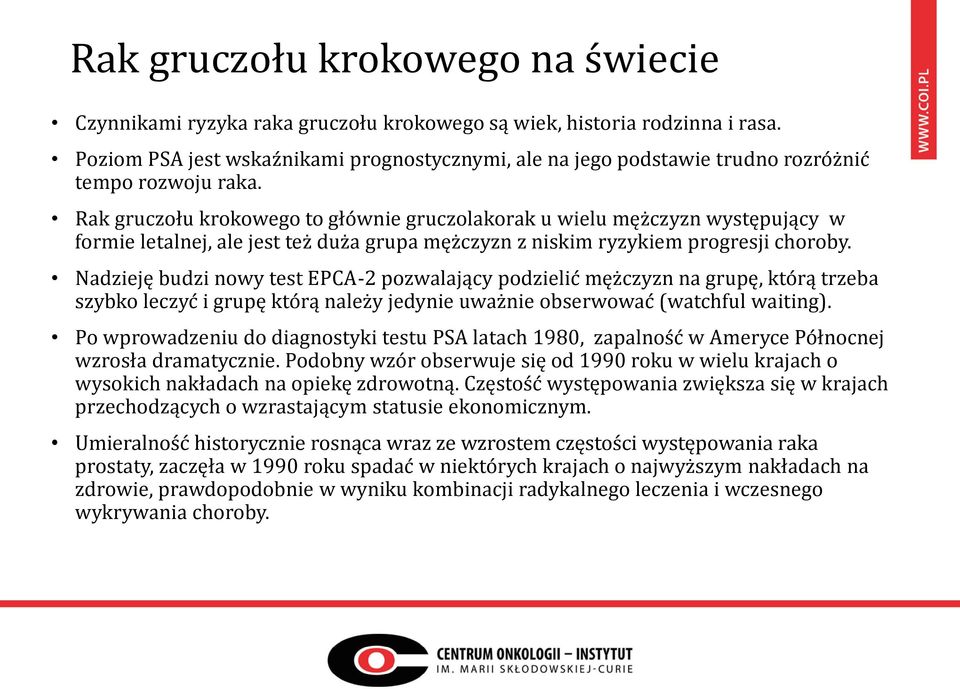 Rak gruczołu krokowego na świecie

WWW.COI.PL

• Czynnikami ryzyka raka gruczołu krokowego są wiek, historia rodzinna i rasa.

• Poziom PSA jest wskaźnikami prognostycznymi, ale na jego podstawie trudno rozróżnić tempo rozwoju raka.

• Rak gruczołu krokowego to głównie gruczolakorak u wielu mężczyzn występujący w formie letalnej, ale jest też duża grupa mężczyzn z niskim ryzykiem progresji choroby.

• Nadzieję budzi nowy test EPCA-2 pozwalający podzielić mężczyzn na grupę, którą trzeba szybko leczyć i grupę którą należy jedynie uważnie obserwować (watchful waiting).

• Po wprowadzeniu do diagnostyki testu PSA latach 1980, zapalność w Ameryce Północnej wzrosła dramatycznie. Podobny wzór obserwuje się od 1990 roku w wielu krajach o wysokich nakładach na opiekę zdrowotną. Częstość występowania zwiększa się w krajach przechodzących o wzrastającym statusie ekonomicznym.

• Umieralność historycznie rosnąca wraz ze wzrostem częstości występowania raka prostaty, zaczęła w 1990 roku spadać w niektórych krajach o najwyższym nakładach na zdrowie, prawdopodobnie w wyniku kombinacji radykalnego leczenia i wczesnego wykrywania choroby.

CENTRUM ONKOLOGII – INSTYTUT
IM. MARII SKŁODOWSKIEJ-CURIE